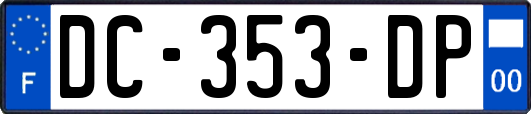 F

DC-353-DP

00